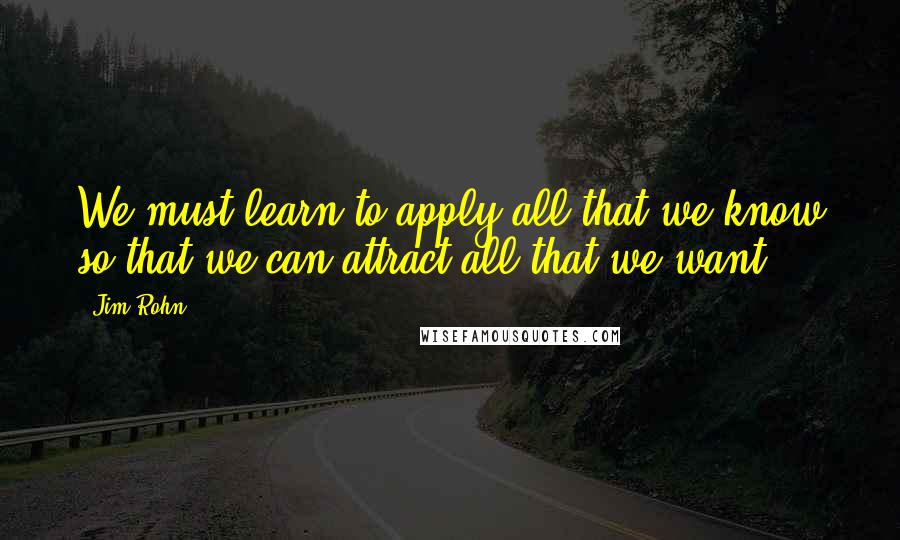 We must learn to apply all that we know so that we can attract all that we want.

- Jim Rohn

WISEFAMOUSQUOTES.COM